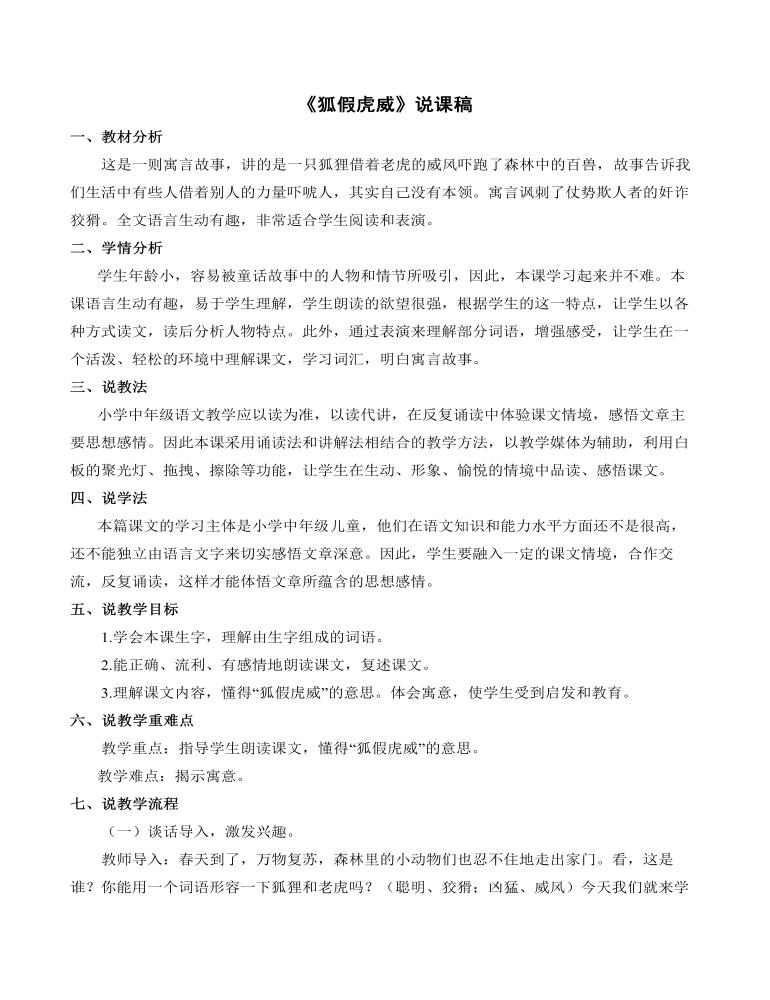 《狐假虎威》说课稿

一、教材分析

这是一则寓言故事，讲的是一只狐狸借着老虎的威风吓跑了森林中的百兽，故事告诉我们生活中有些人借着别人的力量吓唬人，其实自己没有本领。寓言讽刺了仗势欺人者的奸诈狡猾。全文语言生动有趣，非常适合学生阅读和表演。

二、学情分析

学生年龄小，容易被童话故事中的人物和情节所吸引，因此，本课学习起来并不难。本课语言生动有趣，易于学生理解，学生朗读的欲望很强，根据学生的这一特点，让学生以各种方式读文，读后分析人物特点。此外，通过表演来理解部分词语，增强感受，让学生在一个活泼、轻松的环境中理解课文，学习词汇，明白寓言故事。

三、说教法

小学中年级语文教学应以读为准，以读代讲，在反复诵读中体验课文情境，感悟文章主要思想感情。因此本课采用诵读法和讲解法相结合的教学方法，以教学媒体为辅助，利用白板的聚光灯、拖拽、擦除等功能，让学生在生动、形象、愉悦的情境中品读、感悟课文。

四、说学法

本篇课文的学习主体是小学中年级儿童，他们在语文知识和能力水平方面还不是很高，还不能独立由语言文字来切实感悟文章深意。因此，学生要融入一定的课文情境，合作交流，反复诵读，这样才能体悟文章所蕴含的思想感情。

五、说教学目标

1.学会本课生字，理解由生字组成的词语。

2.能正确、流利、有感情地朗读课文，复述课文。

3.理解课文内容，懂得“狐假虎威”的意思。体会寓意，使学生受到启发和教育。

六、说教学重难点

教学重点：指导学生朗读课文，懂得“狐假虎威”的意思。

教学难点：揭示寓意。

七、说教学流程

（一）谈话导入，激发兴趣。

教师导入：春天到了，万物复苏，森林里的小动物们也忍不住地走出家门。看，这是谁？你能用一个词语形容一下狐狸和老虎吗？（聪明、狡猾；凶猛、威风）今天我们就来学